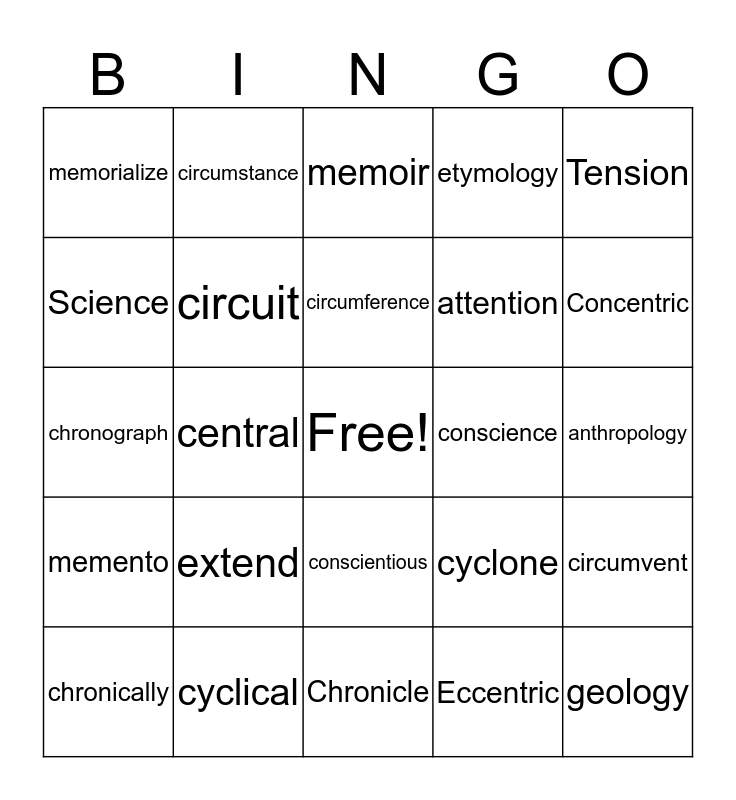 | B | I | N | G | O |
|---|---|---|---|---|
| memorialize | circumstance | memoir | etymology | Tension |
| Science | circuit | circumference | attention | Concentric |
| chronograph | central | Free! | conscience | anthropology |
| memento | extend | conscientious | cyclone | circumvent |
| chronically | cyclical | Chronicle | Eccentric | geology |